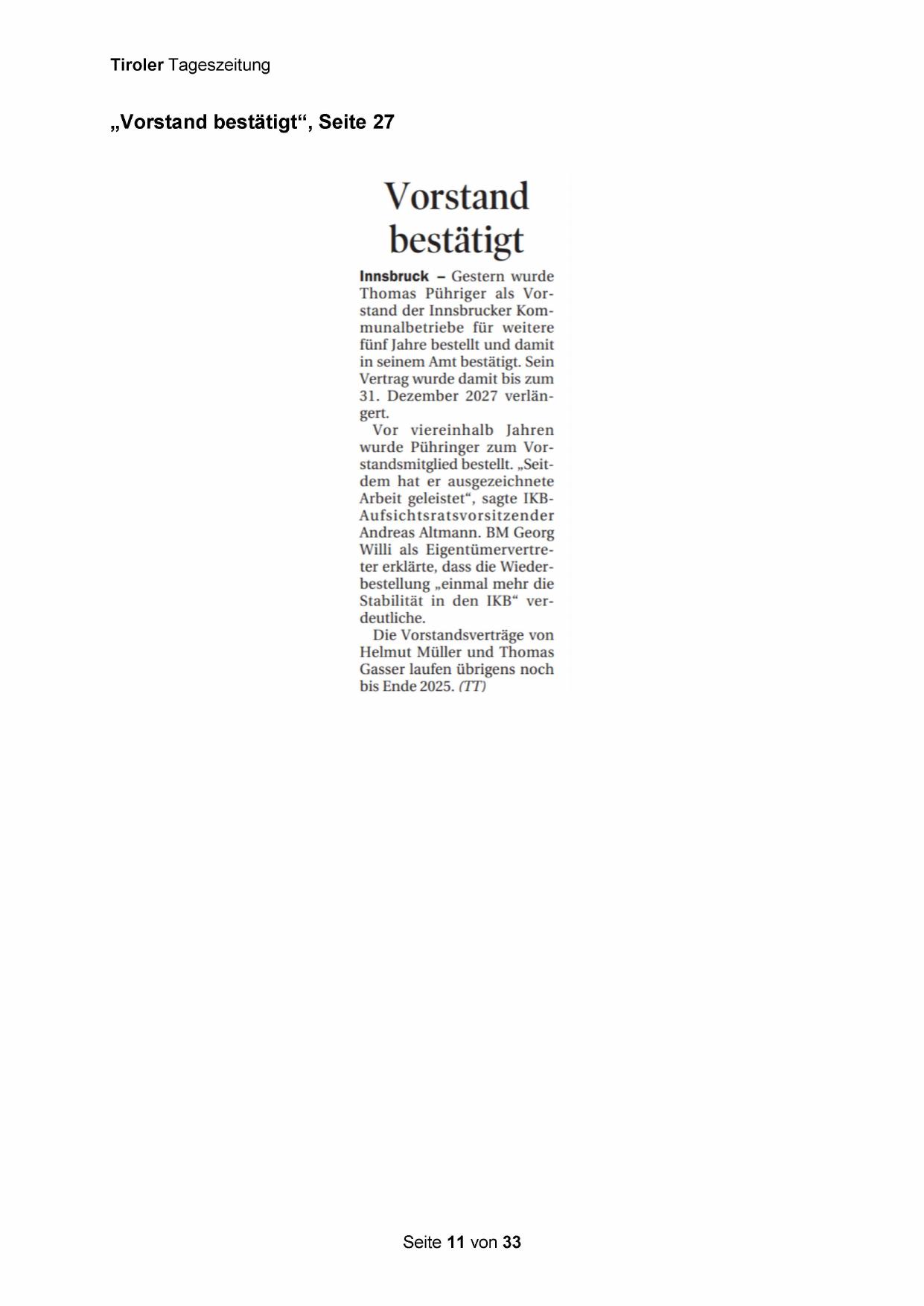 Tiroler Tageszeitung

„Vorstand bestätigt“, Seite 27

Vorstand bestätigt

Innsbruck – Gestern wurde Thomas Pühriger als Vorstand der Innsbrucker Kommunalbetriebe für weitere fünf Jahre bestellt und damit in seinem Amt bestätigt. Sein Vertrag wurde damit bis zum 31. Dezember 2027 verlängert.

Vor viereinhalb Jahren wurde Pühringer zum Vorstandsmitglied bestellt. „Seitdem hat er ausgezeichnete Arbeit geleistet“, sagte IKB-Aufsichtsratsvorsitzender Andreas Altmann. BM Georg Willi als Eigentümervertreter erklärte, dass die Wiederbestellung „einmal mehr die Stabilität in den IKB“ verdeutliche.

Die Vorstandsverträge von Helmut Müller und Thomas Gasser laufen übrigens noch bis Ende 2025. (TT)

Seite 11 von 33